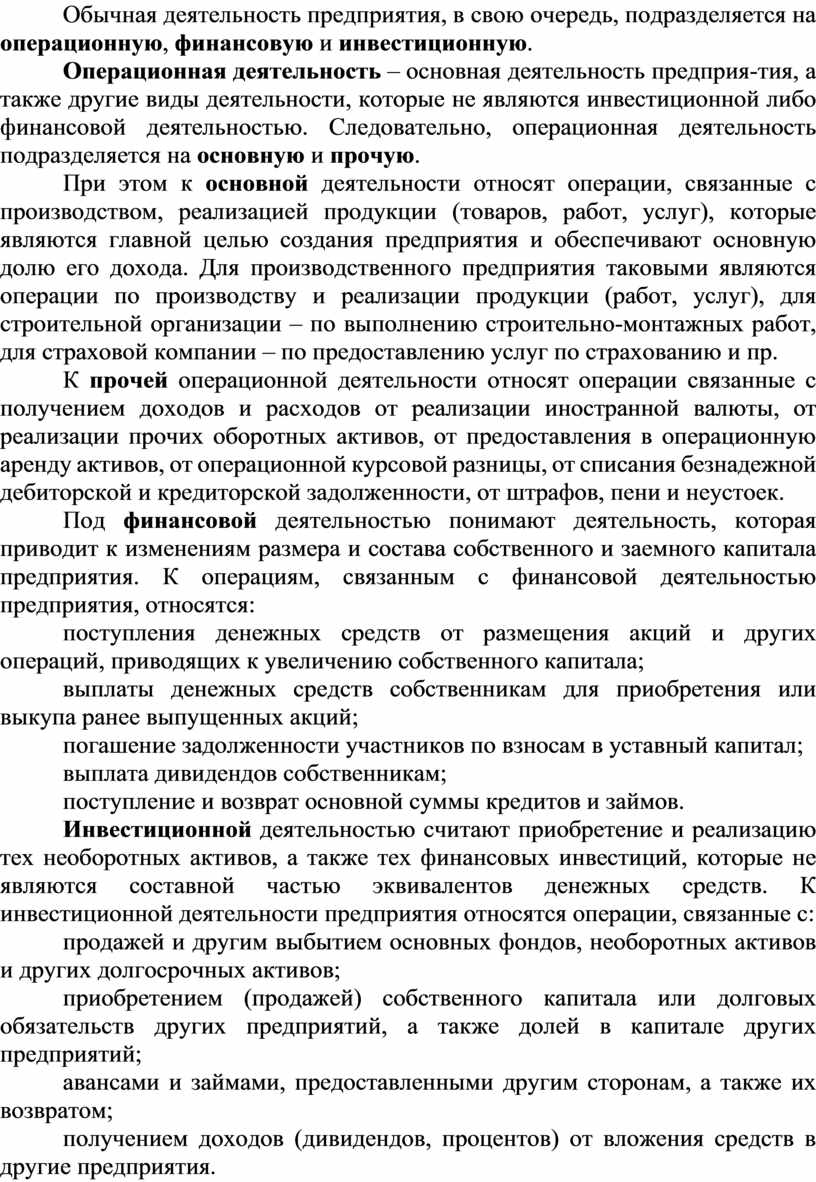 Обычная деятельность предприятия, в свою очередь, подразделяется на операционную, финансовую и инвестиционную.

Операционная деятельность – основная деятельность предприя-тия, а также другие виды деятельности, которые не являются инвестиционной либо финансовой деятельностью. Следовательно, операционная деятельность подразделяется на основную и прочую.

При этом к основной деятельности относят операции, связанные с производством, реализацией продукции (товаров, работ, услуг), которые являются главной целью создания предприятия и обеспечивают основную долю его дохода. Для производственного предприятия таковыми являются операции по производству и реализации продукции (работ, услуг), для строительной организации – по выполнению строительно-монтажных работ, для страховой компании – по предоставлению услуг по страхованию и пр.

К прочей операционной деятельности относят операции связанные с получением доходов и расходов от реализации иностранной валюты, от реализации прочих оборотных активов, от предоставления в операционную аренду активов, от операционной курсовой разницы, от списания безнадежной дебиторской и кредиторской задолженности, от штрафов, пени и неустоек.

Под финансовой деятельностью понимают деятельность, которая приводит к изменениям размера и состава собственного и заемного капитала предприятия. К операциям, связанным с финансовой деятельностью предприятия, относятся:

поступления денежных средств от размещения акций и других операций, приводящих к увеличению собственного капитала;

выплаты денежных средств собственникам для приобретения или выкупа ранее выпущенных акций;

погашение задолженности участников по взносам в уставный капитал;

выплата дивидендов собственникам;

поступление и возврат основной суммы кредитов и займов.

Инвестиционной деятельностью считают приобретение и реализацию тех необоротных активов, а также тех финансовых инвестиций, которые не являются составной частью эквивалентов денежных средств. К инвестиционной деятельности предприятия относятся операции, связанные с:

продажей и другим выбытием основных фондов, необоротных активов и других долгосрочных активов;

приобретением (продажей) собственного капитала или долговых обязательств других предприятий, а также долей в капитале других предприятий;

авансами и займами, предоставленными другим сторонам, а также их возвратом;

получением доходов (дивидендов, процентов) от вложения средств в другие предприятия.